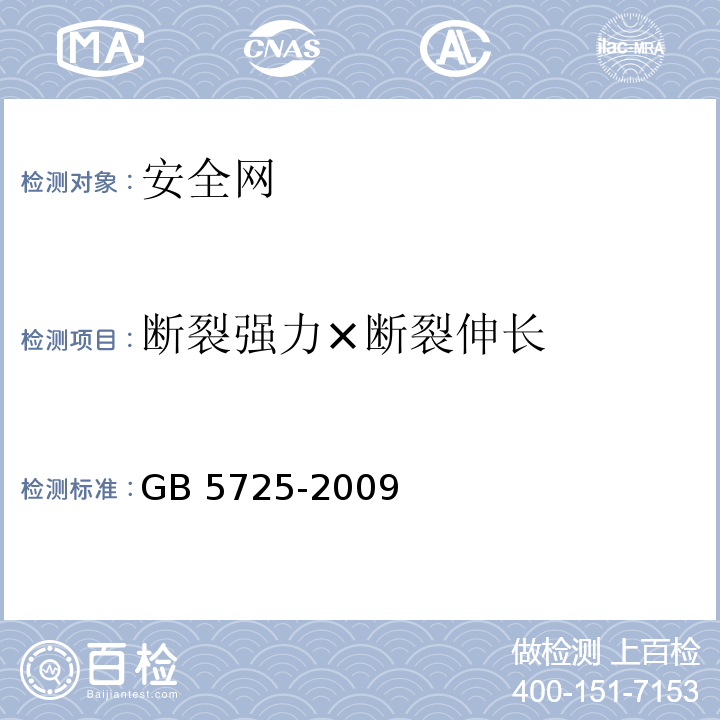 MA CNAS AL ilac-MRA

检测对象：安全网

检测项目：断裂强力×断裂伸长

检测标准：GB 5725-2009

百检
Baijiantest.com

做检测 上百检
400-151-7153